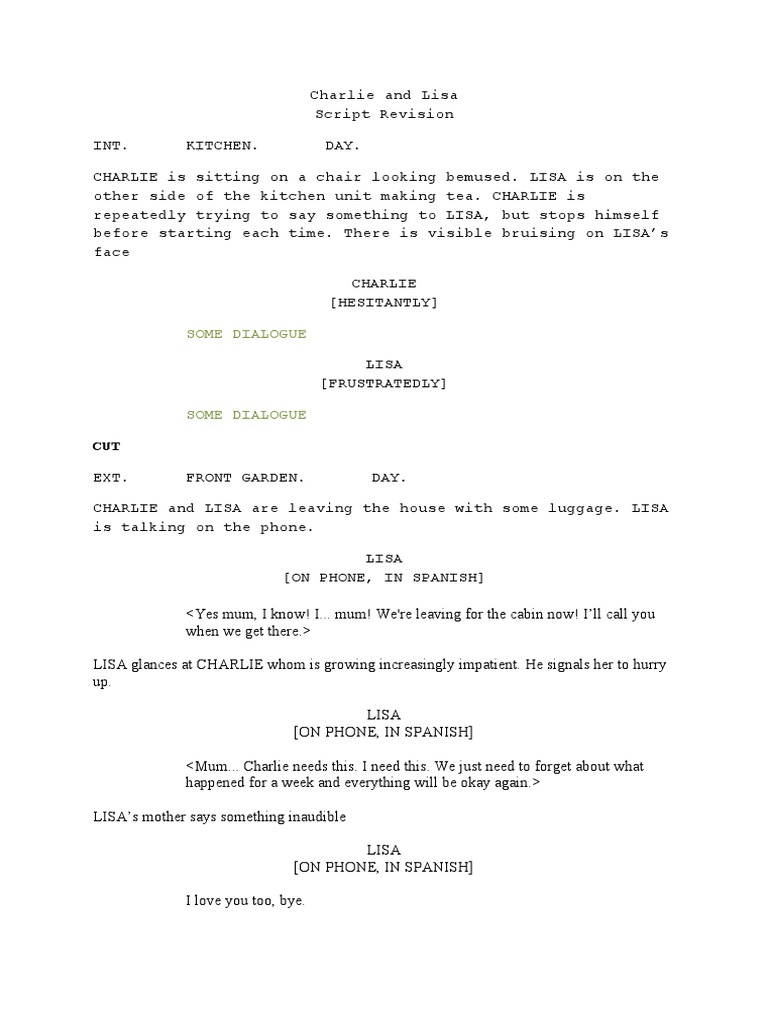 Charlie and Lisa
Script Revision

INT. KITCHEN. DAY.

CHARLIE is sitting on a chair looking bemused. LISA is on the other side of the kitchen unit making tea. CHARLIE is repeatedly trying to say something to LISA, but stops himself before starting each time. There is visible bruising on LISA's face

CHARLIE
[HESITANTLY]

SOME DIALOGUE

LISA
[FRUSTRATEDLY]

SOME DIALOGUE

CUT

EXT. FRONT GARDEN. DAY.

CHARLIE and LISA are leaving the house with some luggage. LISA is talking on the phone.

LISA
[ON PHONE, IN SPANISH]

<Yes mum, I know! I... mum! We're leaving for the cabin now! I'll call you when we get there.>

LISA glances at CHARLIE whom is growing increasingly impatient. He signals her to hurry up.

LISA
[ON PHONE, IN SPANISH]

<Mum... Charlie needs this. I need this. We just need to forget about what happened for a week and everything will be okay again.>

LISA's mother says something inaudible

LISA
[ON PHONE, IN SPANISH]

I love you too, bye.